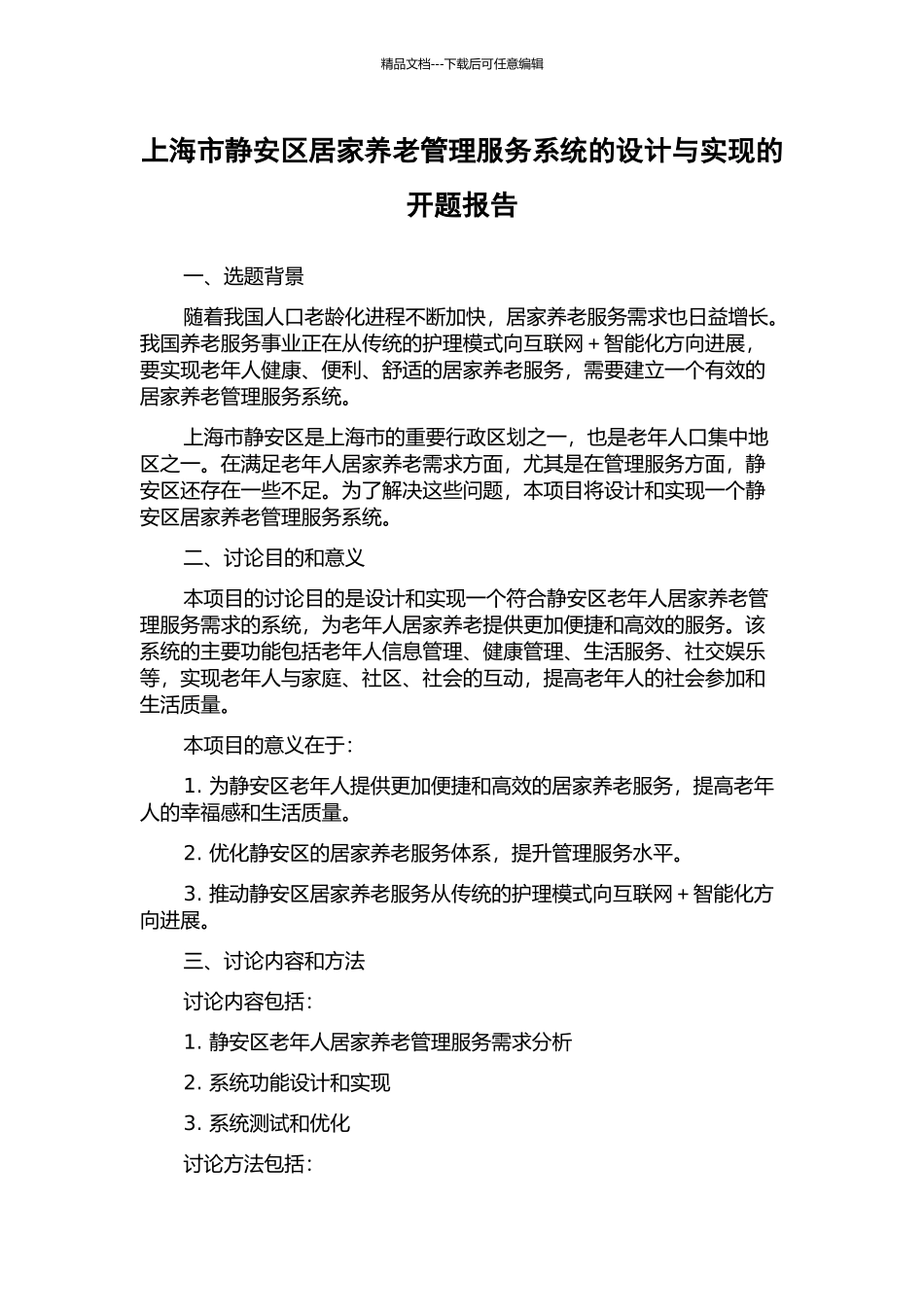 精品文档---下载后可任意编辑

上海市静安区居家养老管理服务系统的设计与实现的开题报告

一、选题背景

随着我国人口老龄化进程不断加快，居家养老服务需求也日益增长。我国养老服务事业正在从传统的护理模式向互联网＋智能化方向进展，要实现老年人健康、便利、舒适的居家养老服务，需要建立一个有效的居家养老管理服务系统。

上海市静安区是上海市的重要行政区划之一，也是老年人口集中地区之一。在满足老年人居家养老需求方面，尤其是在管理服务方面，静安区还存在一些不足。为了解决这些问题，本项目将设计和实现一个静安区居家养老管理服务系统。

二、讨论目的和意义

本项目的讨论目的是设计和实现一个符合静安区老年人居家养老管理服务需求的系统，为老年人居家养老提供更加便捷和高效的服务。该系统的主要功能包括老年人信息管理、健康管理、生活服务、社交娱乐等，实现老年人与家庭、社区、社会的互动，提高老年人的社会参加和生活质量。

本项目的意义在于：

1. 为静安区老年人提供更加便捷和高效的居家养老服务，提高老年人的幸福感和生活质量。

2. 优化静安区的居家养老服务体系，提升管理服务水平。

3. 推动静安区居家养老服务从传统的护理模式向互联网＋智能化方向进展。

三、讨论内容和方法

讨论内容包括：

1. 静安区老年人居家养老管理服务需求分析

2. 系统功能设计和实现

3. 系统测试和优化

讨论方法包括：